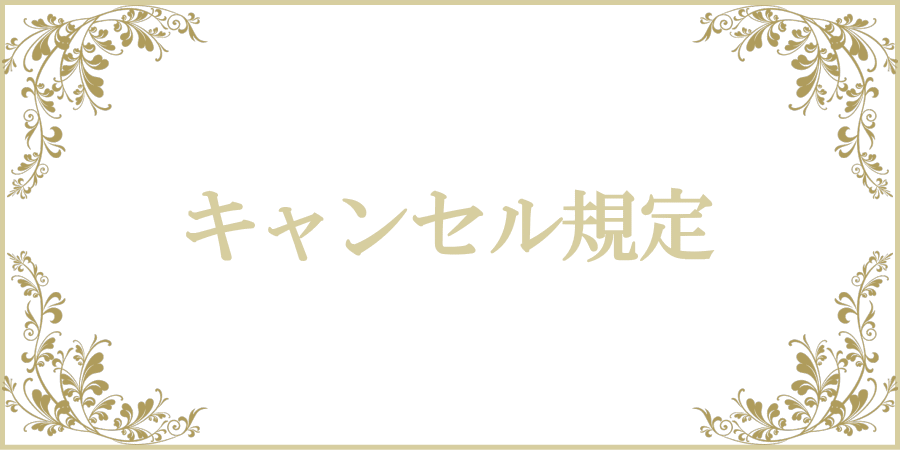 キャンセル規定